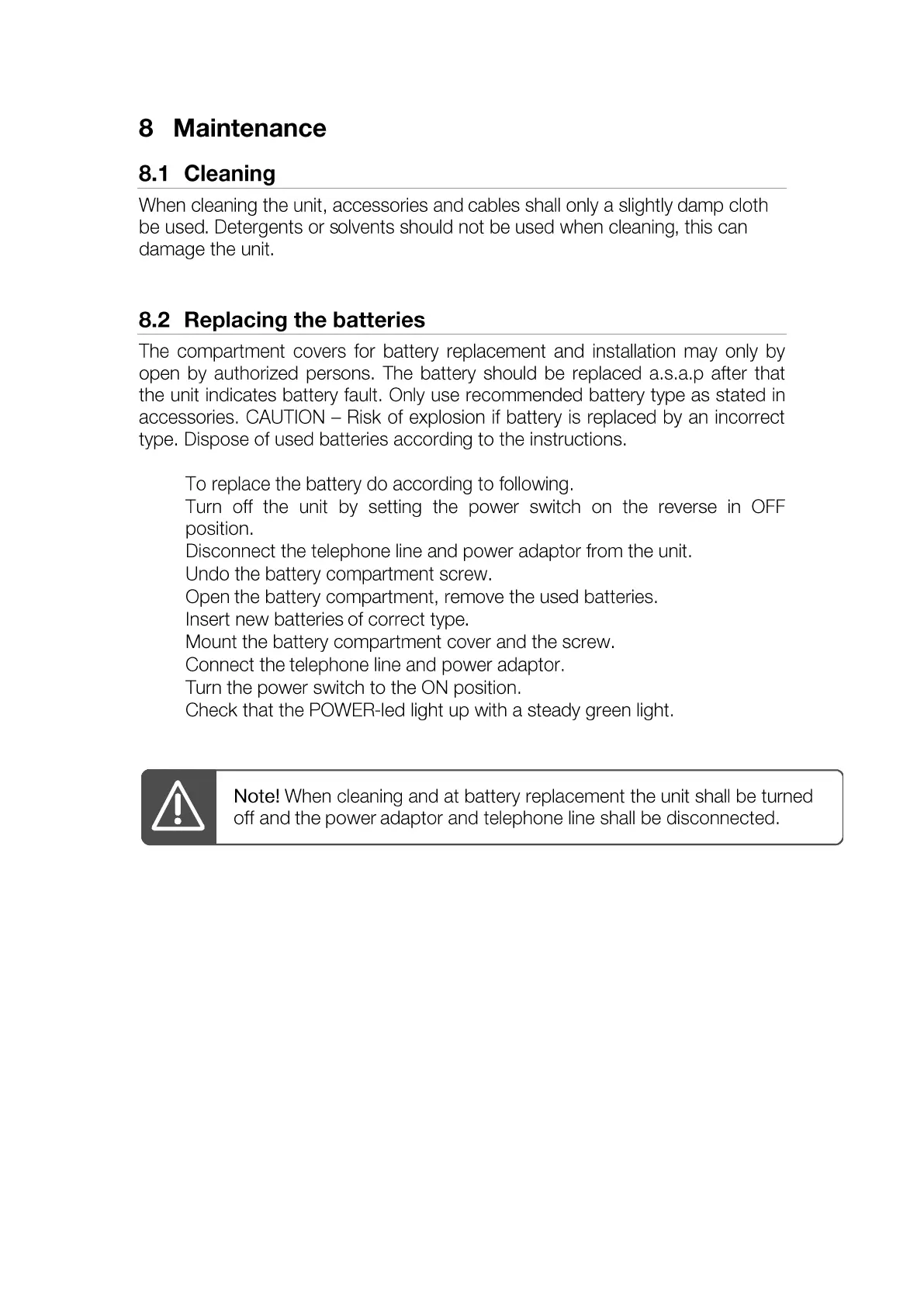 8 Maintenance

8.1 Cleaning

When cleaning the unit, accessories and cables shall only a slightly damp cloth be used. Detergents or solvents should not be used when cleaning, this can damage the unit.

8.2 Replacing the batteries

The compartment covers for battery replacement and installation may only by open by authorized persons. The battery should be replaced a.s.a.p after that the unit indicates battery fault. Only use recommended battery type as stated in accessories. CAUTION – Risk of explosion if battery is replaced by an incorrect type. Dispose of used batteries according to the instructions.

To replace the battery do according to following.
Turn off the unit by setting the power switch on the reverse in OFF position.
Disconnect the telephone line and power adaptor from the unit.
Undo the battery compartment screw.
Open the battery compartment, remove the used batteries.
Insert new batteries of correct type.
Mount the battery compartment cover and the screw.
Connect the telephone line and power adaptor.
Turn the power switch to the ON position.
Check that the POWER-led light up with a steady green light.

Note! When cleaning and at battery replacement the unit shall be turned off and the power adaptor and telephone line shall be disconnected.